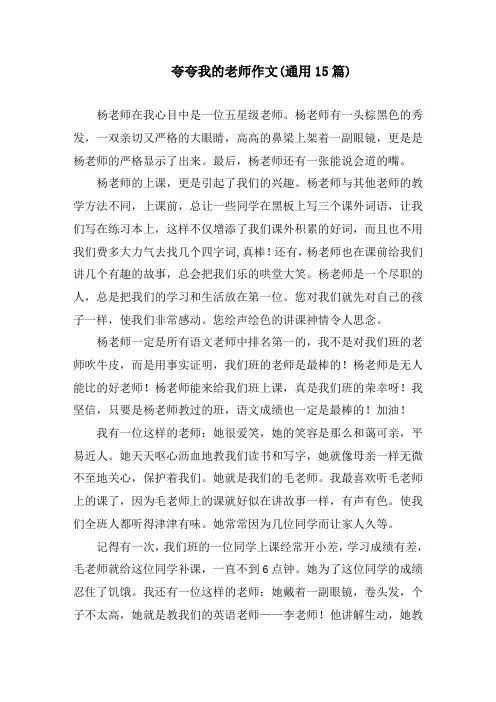 夸夸我的老师作文(通用15篇)

杨老师在我心目中是一位五星级老师。杨老师有一头棕黑色的秀发，一双亲切又严格的大眼睛，高高的鼻梁上架着一副眼镜，更是是杨老师的严格显示了出来。最后，杨老师还有一张能说会道的嘴。

杨老师的上课，更是引起了我们的兴趣。杨老师与其他老师的教学方法不同，上课前，总让一些同学在黑板上写三个课外词语，让我们写在练习本上，这样不仅增添了我们课外积累的好词，而且也不用我们费多大力气去找几个四字词,真棒！还有，杨老师也在课前给我们讲几个有趣的故事，总会把我们乐的哄堂大笑。杨老师是一个尽职的人，总是把我们的学习和生活放在第一位。您对我们就先对自己的孩子一样，使我们非常感动。您绘声绘色的讲课神情令人思念。

杨老师一定是所有语文老师中排名第一的，我不是对我们班的老师吹牛皮，而是用事实证明，我们班的老师是最棒的！杨老师是无人能比的好老师！杨老师能来给我们班上课，真是我们班的荣幸呀！我坚信，只要是杨老师教过的班，语文成绩也一定是最棒的！加油！

我有一位这样的老师：她很爱笑，她的笑容是那么和蔼可亲，平易近人。她天天呕心沥血地教我们读书和写字，她就像母亲一样无微不至地关心，保护着我们。她就是我们的毛老师。我最喜欢听毛老师上的课了，因为毛老师上的课就好似在讲故事一样，有声有色。使我们全班人都听得津津有味。她常常因为几位同学而让家人久等。

记得有一次，我们班的一位同学上课经常开小差，学习成绩有差，毛老师就给这位同学补课，一直不到6点钟。她为了这位同学的成绩忍住了饥饿。我还有一位这样的老师：她戴着一副眼镜，卷头发，个子不太高，她就是教我们的英语老师——李老师！他讲解生动，她教